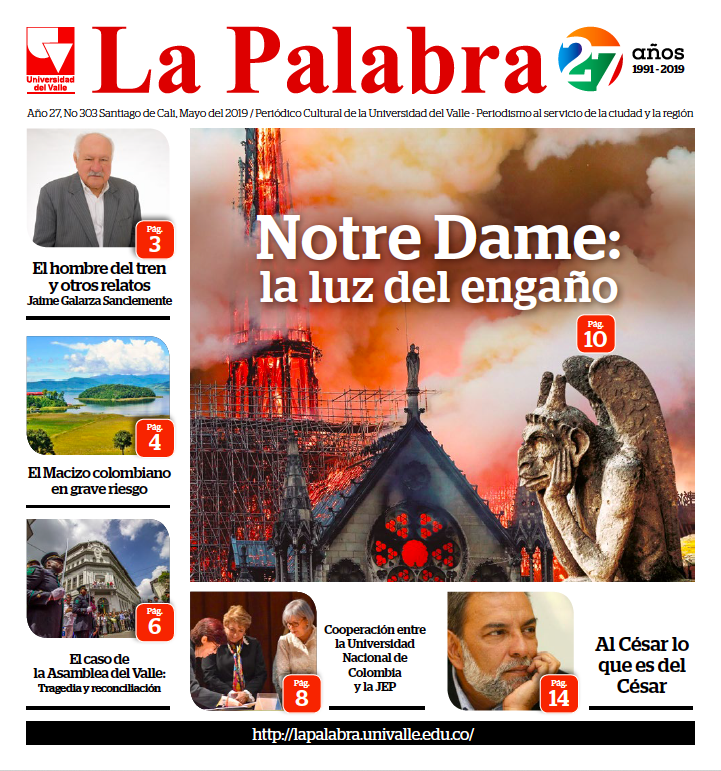 Universidad del Valle

La Palabra

27 años 1991 - 2019

Año 27, No 303 Santiago de Cali, Mayo del 2019 / Periódico Cultural de la Universidad del Valle - Periodismo al servicio de la ciudad y la región

Pág. 3

El hombre del tren y otros relatos
Jaime Galarza Sanclemente

Pág. 4

El Macizo colombiano en grave riesgo

Pág. 6

El caso de la Asamblea del Valle:
Tragedia y reconciliación

Notre Dame: la luz del engaño

Pág. 10

Pág. 8

Cooperación entre la Universidad Nacional de Colombia y la JEP

Pág. 14

Al César lo que es del César

http://lapalabra.univalle.edu.co/